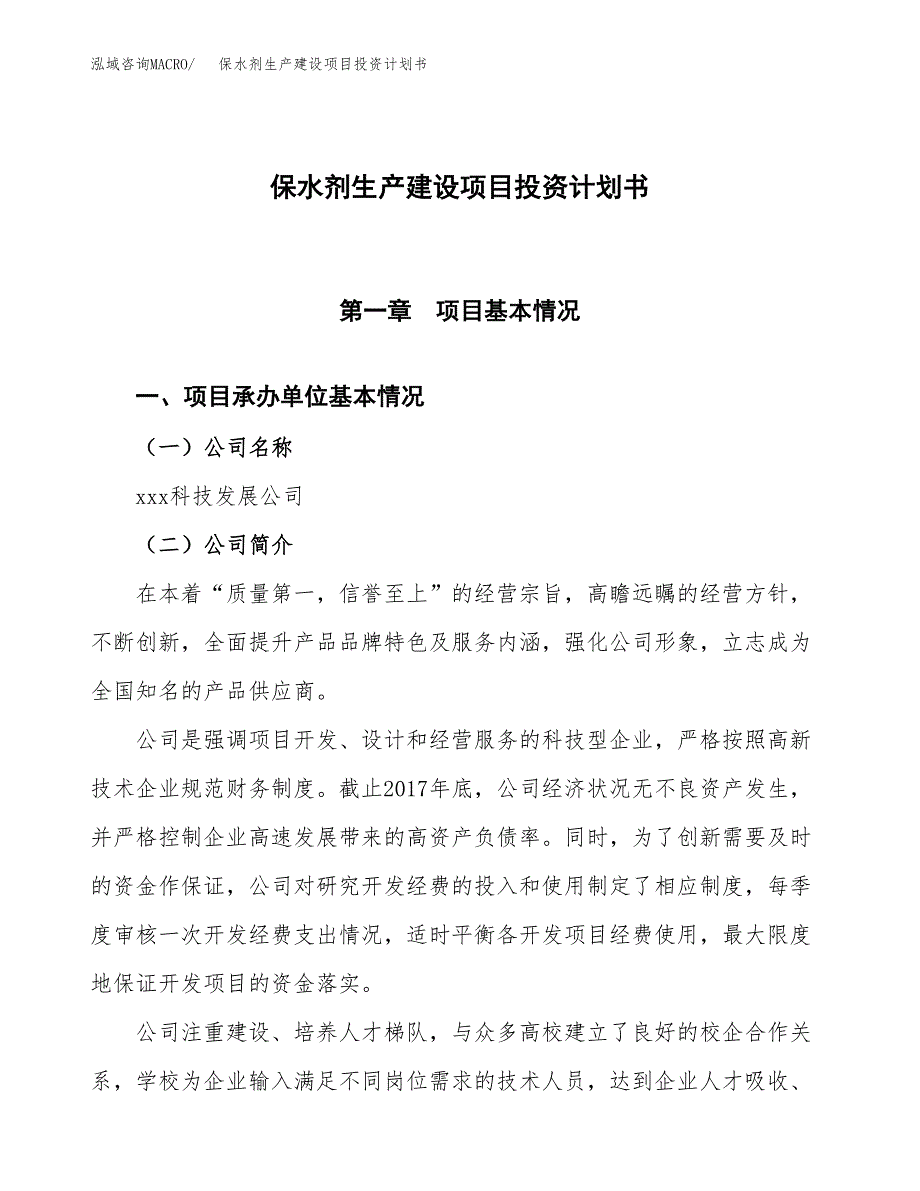 泓域咨询MACRO/　保水剂生产建设项目投资计划书

保水剂生产建设项目投资计划书

第一章　项目基本情况

一、项目承办单位基本情况

（一）公司名称

xxx科技发展公司

（二）公司简介

在本着“质量第一，信誉至上”的经营宗旨，高瞻远瞩的经营方针，不断创新，全面提升产品品牌特色及服务内涵，强化公司形象，立志成为全国知名的产品供应商。

公司是强调项目开发、设计和经营服务的科技型企业，严格按照高新技术企业规范财务制度。截止2017年底，公司经济状况无不良资产发生，并严格控制企业高速发展带来的高资产负债率。同时，为了创新需要及时的资金作保证，公司对研究开发经费的投入和使用制定了相应制度，每季度审核一次开发经费支出情况，适时平衡各开发项目经费使用，最大限度地保证开发项目的资金落实。

公司注重建设、培养人才梯队，与众多高校建立了良好的校企合作关系，学校为企业输入满足不同岗位需求的技术人员，达到企业人才吸收、